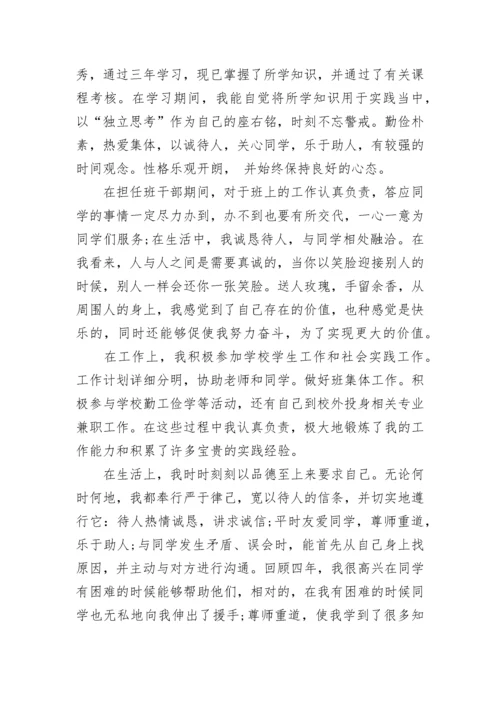 秀，通过三年学习，现已掌握了所学知识，并通过了有关课程考核。在学习期间，我能自觉将所学知识用于实践当中，以“独立思考”作为自己的座右铭，时刻不忘警戒。勤俭朴素，热爱集体，以诚待人，关心同学，乐于助人，有较强的时间观念。性格乐观开朗， 并始终保持良好的心态。

在担任班干部期间，对于班上的工作认真负责，答应同学的事情一定尽力办到，办不到也要有所交代，一心一意为同学们服务;在生活中，我诚恳待人，与同学相处融洽。在我看来，人与人之间是需要真诚的，当你以笑脸迎接别人的时候，别人一样会还你一张笑脸。送人玫瑰，手留余香，从周围人的身上，我感觉到了自己存在的价值，也种感觉是快乐的，同时还能够促使我努力奋斗，为了实现更大的价值。

在工作上，我积极参加学校学生工作和社会实践工作。工作计划详细分明，协助老师和同学。做好班集体工作。积极参与学校勤工俭学等活动，还有自己到校外投身相关专业兼职工作。在这些过程中我认真负责，极大地锻炼了我的工作能力和积累了许多宝贵的实践经验。

在生活上，我时时刻刻以品德至上来要求自己。无论何时何地，我都奉行严于律己，宽以待人的信条，并切实地遵行它：待人热情诚恳，讲求诚信;平时友爱同学，尊师重道，乐于助人;与同学发生矛盾、误会时，能首先从自己身上找原因，并主动与对方进行沟通。回顾四年，我很高兴在同学有困难的时候能够帮助他们，相对的，在我有困难的时候同学也无私地向我伸出了援手;尊师重道，使我学到了很多知